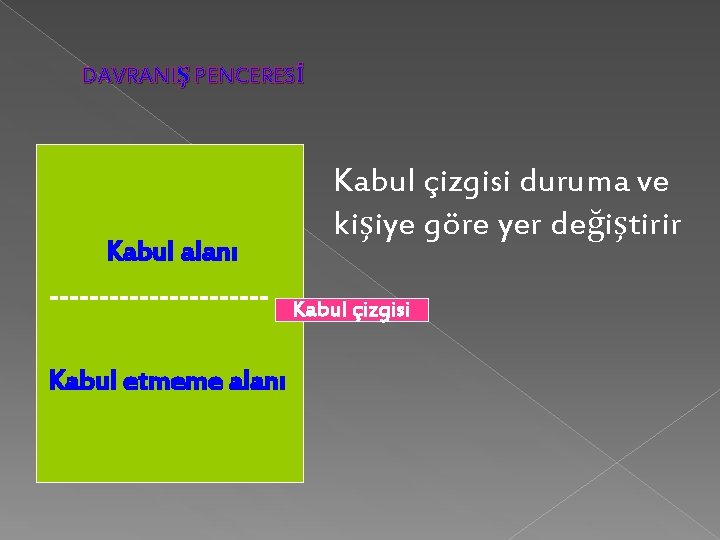 DAVRANIŞ PENCERESİ

Kabul alanı

----------------------

Kabul çizgisi

Kabul etmeme alanı

Kabul çizgisi duruma ve kişiye göre yer değiştirir